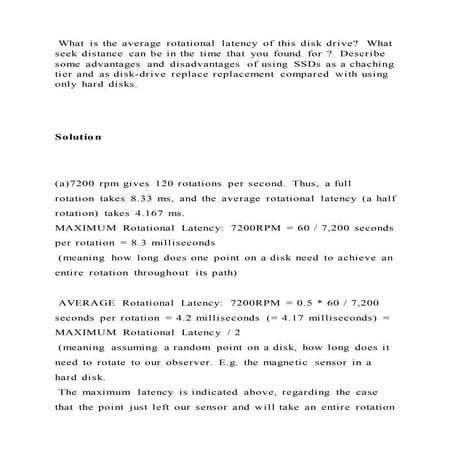 What is the average rotational latency of this disk drive? What seek distance can be in the time that you found for ? Describe some advantages and disadvantages of using SSDs as a chaching tier and as disk-drive replace replacement compared with using only hard disks.

Solution

(a)7200 rpm gives 120 rotations per second. Thus, a full rotation takes 8.33 ms, and the average rotational latency (a half rotation) takes 4.167 ms.
MAXIMUM Rotational Latency: 7200RPM = 60 / 7,200 seconds per rotation = 8.3 milliseconds
(meaning how long does one point on a disk need to achieve an entire rotation throughout its path)

AVERAGE Rotational Latency: 7200RPM = 0.5 * 60 / 7,200 seconds per rotation = 4.2 milliseconds (= 4.17 milliseconds) = MAXIMUM Rotational Latency / 2
(meaning assuming a random point on a disk, how long does it need to rotate to our observer. E.g. the magnetic sensor in a hard disk.
The maximum latency is indicated above, regarding the case that the point just left our sensor and will take an entire rotation